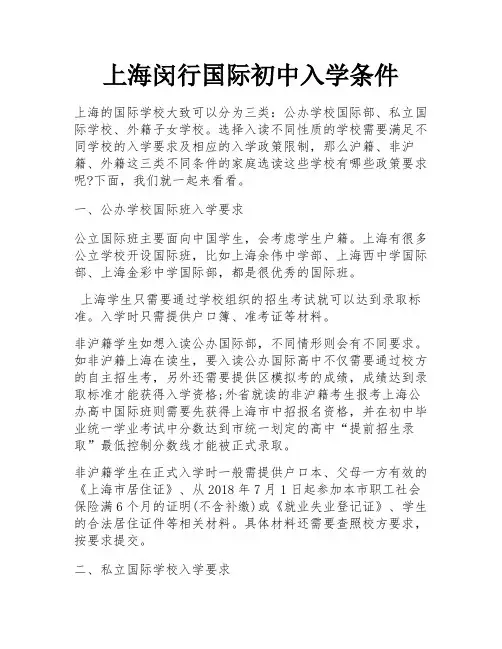 上海闵行国际初中入学条件

上海的国际学校大致可以分为三类：公办学校国际部、私立国际学校、外籍子女学校。选择入读不同性质的学校需要满足不同学校的入学要求及相应的入学政策限制，那么沪籍、非沪籍、外籍这三类不同条件的家庭选读这些学校有哪些政策要求呢?下面，我们就一起来看看。

一、公办学校国际班入学要求

公立国际班主要面向中国学生，会考虑学生户籍。上海有很多公立学校开设国际班，比如上海余伟中学部、上海西中学国际部、上海金彩中学国际部，都是很优秀的国际班。

上海学生只需要通过学校组织的招生考试就可以达到录取标准。入学时只需提供户口簿、准考证等材料。

非沪籍学生如想入读公办国际部，不同情形则会有不同要求。如非沪籍上海在读生，要入读公办国际高中不仅需要通过校方的自主招生考，另外还需要提供区模拟考的成绩，成绩达到录取标准才能获得入学资格;外省就读的非沪籍考生报考上海公办高中国际班则需要先获得上海市中招报名资格，并在初中毕业统一学业考试中分数达到市统一划定的高中“提前招生录取”最低控制分数线才能被正式录取。

非沪籍学生在正式入学时一般需提供户口本、父母一方有效的《上海市居住证》、从 2018 年 7 月 1 日起参加本市职工社会保险满 6 个月的证明(不含补缴)或《就业失业登记证》、学生的合法居住证件等相关材料。具体材料还需要查照校方要求，按要求提交。

二、私立国际学校入学要求